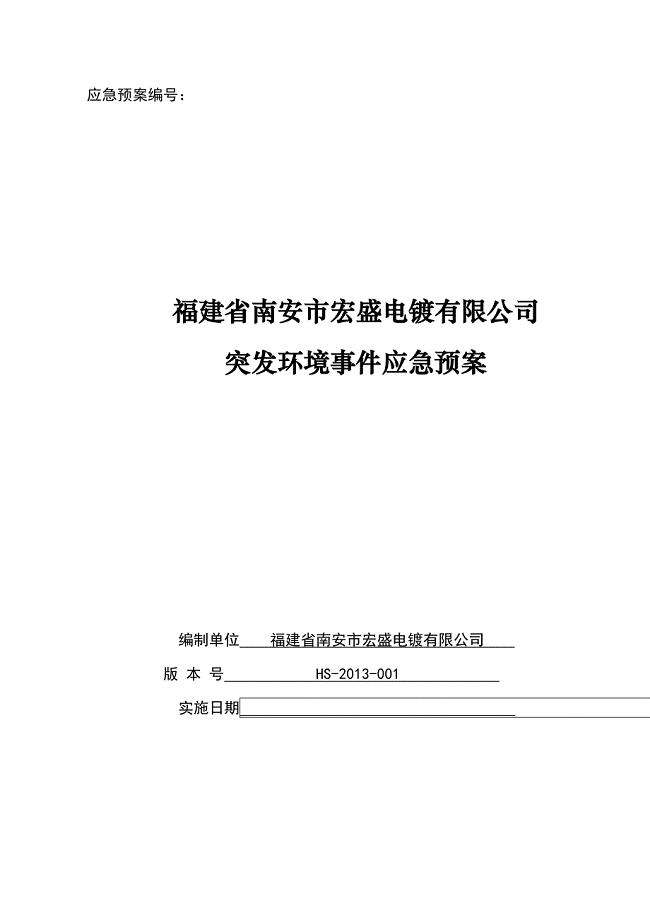 应急预案编号：

福建省南安市宏盛电镀有限公司

突发环境事件应急预案

编制单位 福建省南安市宏盛电镀有限公司

版 本 号 HS-2013-001

实施日期